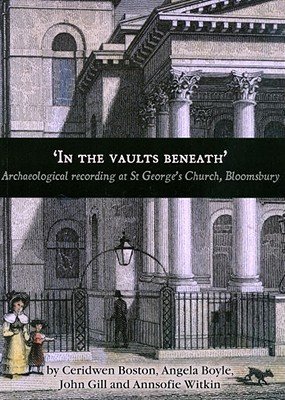 'In the vaults beneath'
Archaeological recording at St George's Church, Bloomsbury

by Ceridwen Boston, Angela Boyle, John Gill and Annsofie Witkin